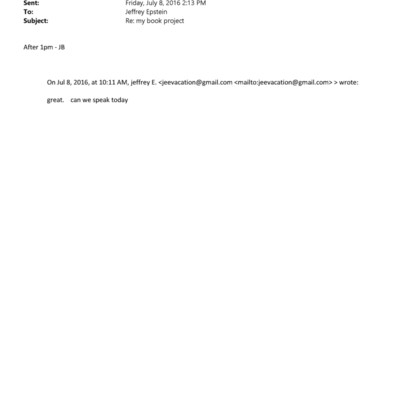 Sent: Friday, July 8, 2016 2:13 PM
To: Jeffrey Epstein
Subject: Re: my book project

After 1pm - JB

On Jul 8, 2016, at 10:11 AM, jeffrey E. <jeevacation@gmail.com <mailto:jeevacation@gmail.com> > wrote:

great. can we speak today